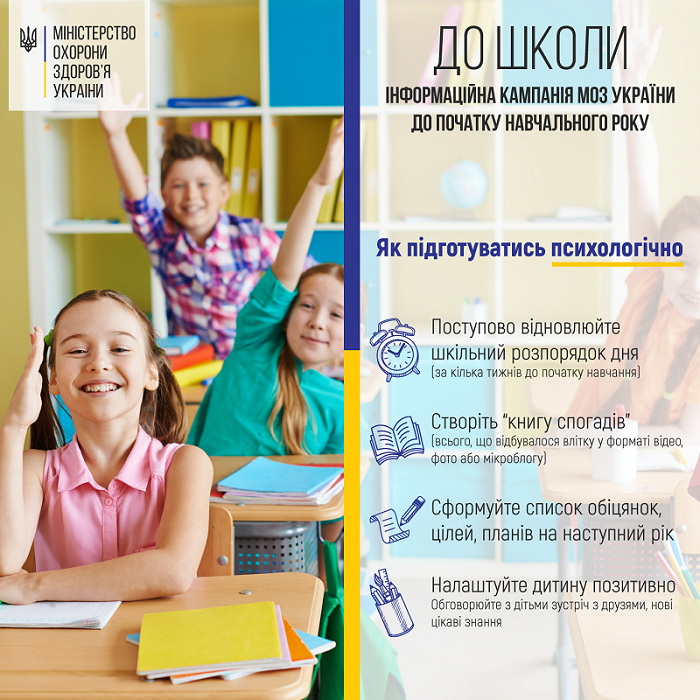 МІНІСТЕРСТВО ОХОРОНИ ЗДОРОВ'Я УКРАЇНИ

ДО ШКОЛИ

ІНФОРМАЦІЙНА КАМПАНІЯ МОЗ УКРАЇНИ ДО ПОЧАТКУ НАВЧАЛЬНОГО РОКУ

Як підготуватись психологічно

Поступово відновлюйте шкільний розпорядок дня
(за кілька тижнів до початку навчання)

Створіть "книгу спогадів"
(всього, що відбувалося влітку у форматі відео, фото або мікроблогу)

Сформуйте список обіцянок, цілей, планів на наступний рік

Налаштуйте дитину позитивно
Обговорюйте з дітьми зустріч з друзями, нові цікаві знання